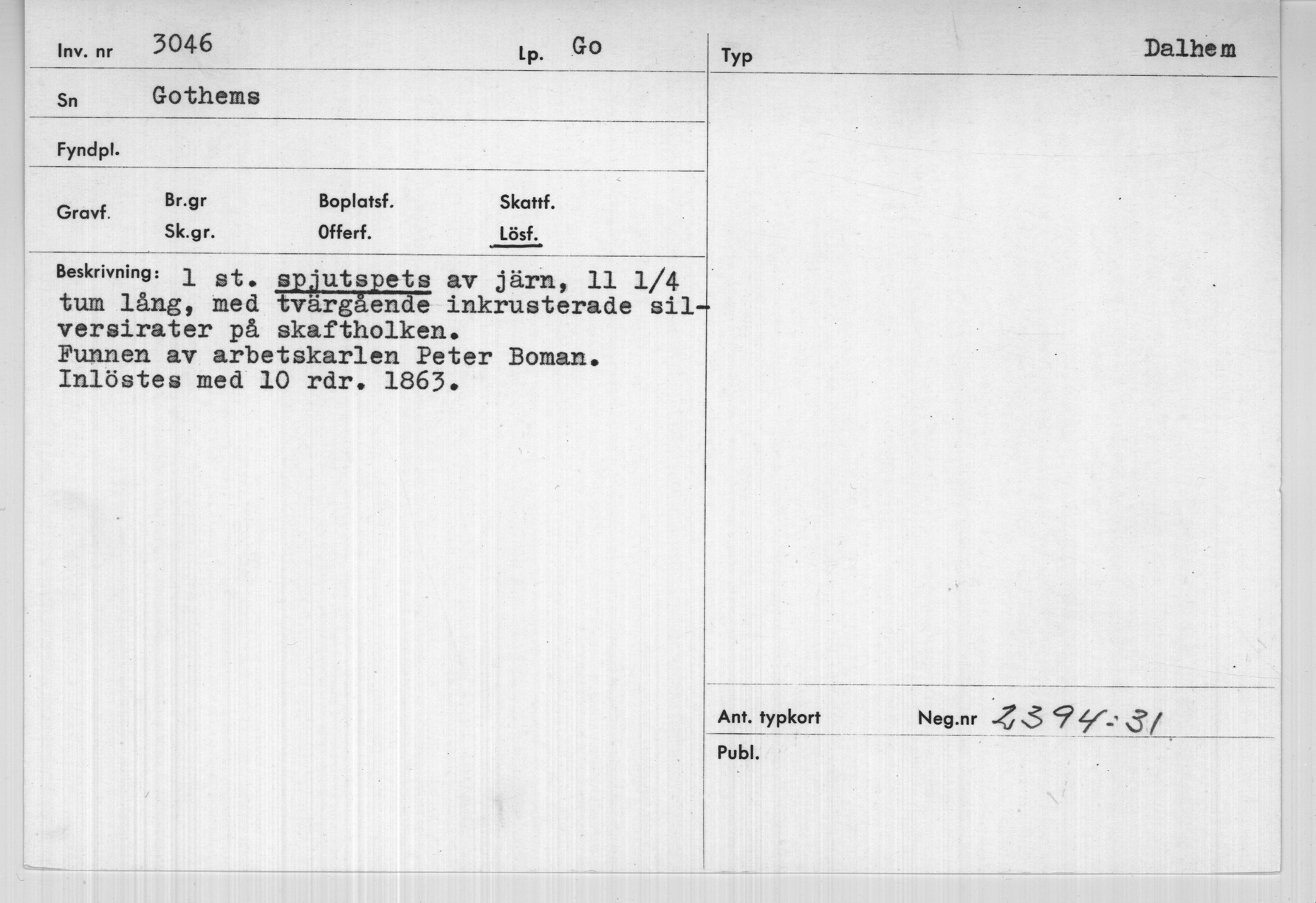 Inv. nr 3046

Lp. Go

Sn Gothems

Fyndpl.

Gravf.

Br.gr

Sk.gr.

Boplatsf.

Offerf.

Skattf.

Lösf.

Beskrivning: 1 st. spjutspets av järn, 11 1/4 tum lång, med tvärgående inkrusterade silversirater på skaftholken.
Funnen av arbetskarlen Peter Boman.
Inlöstes med 10 rdr. 1863.

Typ

Dalhem

Ant. typkort

Neg.nr 2394:31

Publ.